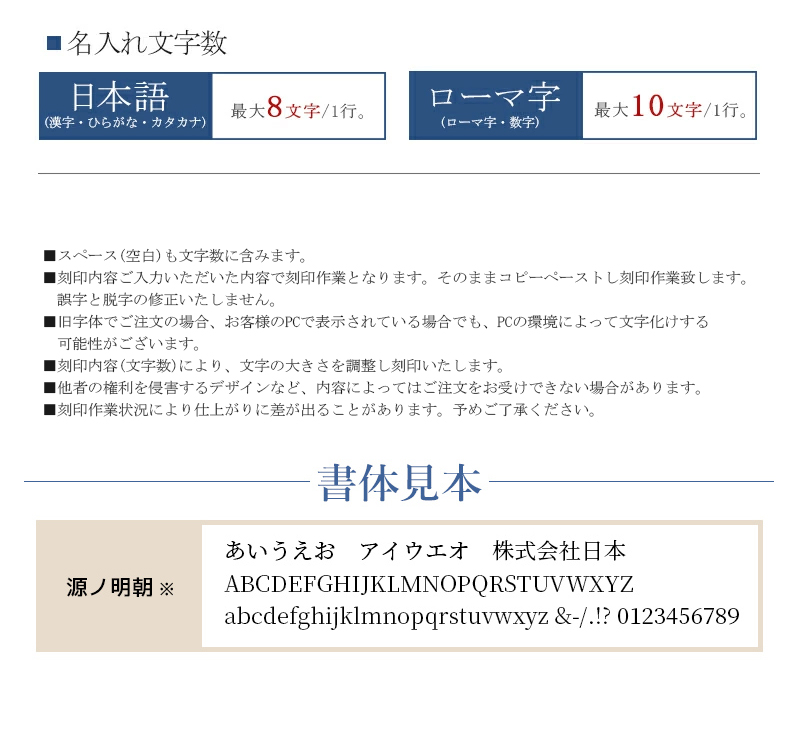 ■名入れ文字数

日本語
(漢字・ひらがな・カタカナ)

最大8文字/1行。

ローマ字
(ローマ字・数字)

最大10文字/1行。

■スペース(空白)も文字数に含みます。
■刻印内容ご入力いただいた内容で刻印作業となります。そのままコピーペーストし刻印作業致します。誤字と脱字の修正いたしません。
■旧字体でご注文の場合、お客様のPCで表示されている場合でも、PCの環境によって文字化けする可能性がございます。
■刻印内容(文字数)により、文字の大きさを調整し刻印いたします。
■他者の権利を侵害するデザインなど、内容によってはご注文をお受けできない場合があります。
■刻印作業状況により仕上がりに差が出ることがあります。予めご了承ください。

書体見本

源ノ明朝※

あいうえお アイウエオ 株式会社日本
ABCDEFGHIJKLMNOPQRSTUVWXYZ
abcdefghijklmnopqrstuvwxyz &-/.!? 0123456789